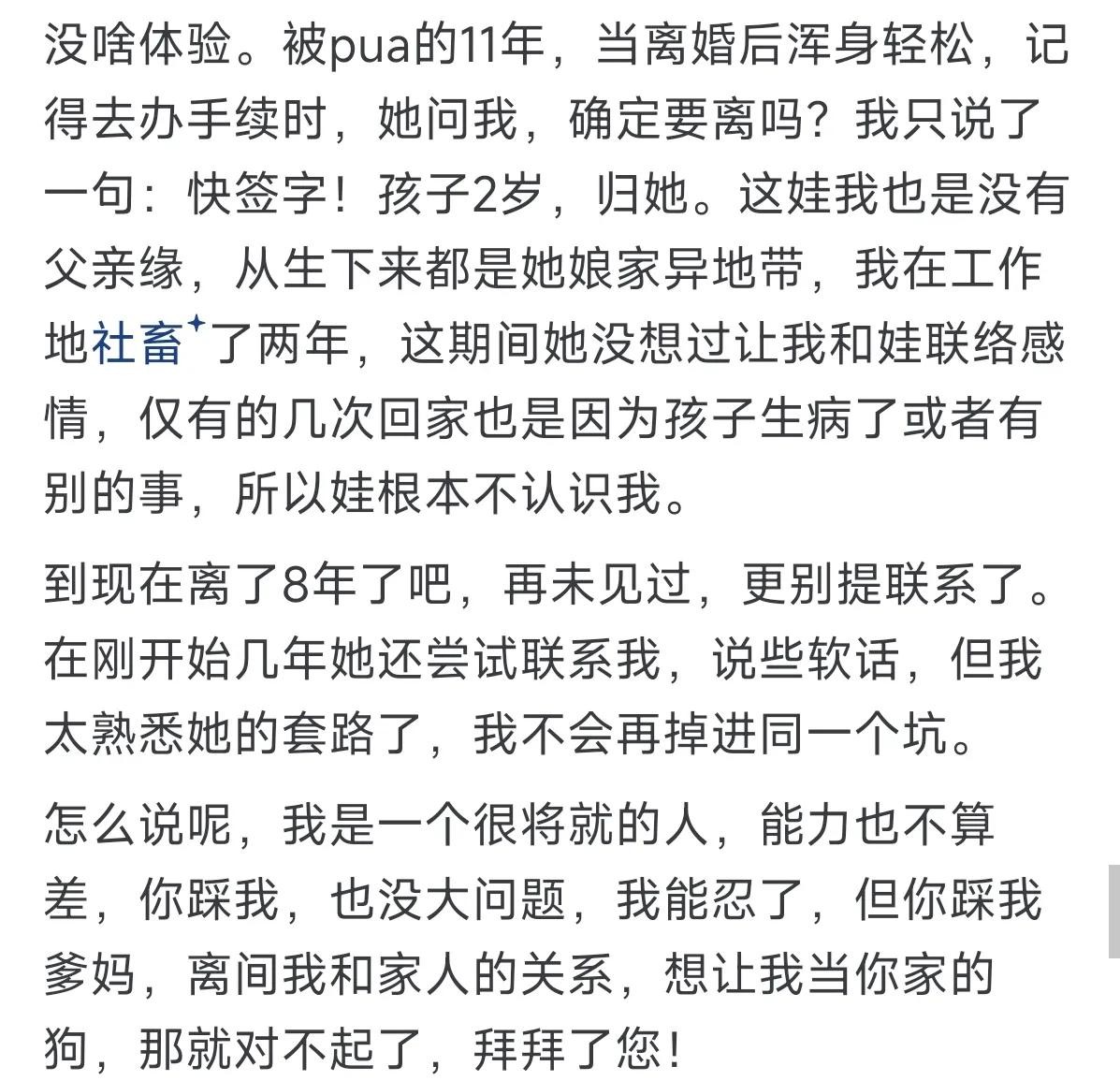 没啥体验。被pua的11年，当离婚后浑身轻松，记得去办手续时，她问我，确定要离吗？我只说了一句：快签字！孩子2岁，归她。这娃我也是没有父亲缘，从生下来都是她娘家异地带，我在工作地社畜了两年，这期间她没想过让我和娃联络感情，仅有的几次回家也是因为孩子生病了或者有别的事，所以娃根本不认识我。

到现在离了8年了吧，再未见过，更别提联系了。在刚开始几年她还尝试联系我，说些软话，但我太熟悉她的套路了，我不会再掉进同一个坑。

怎么说呢，我是一个很将就的人，能力也不算差，你踩我，也没大问题，我能忍了，但你踩我爹妈，离间我和家人的关系，想让我当你家的狗，那就对不起了，拜拜了您！